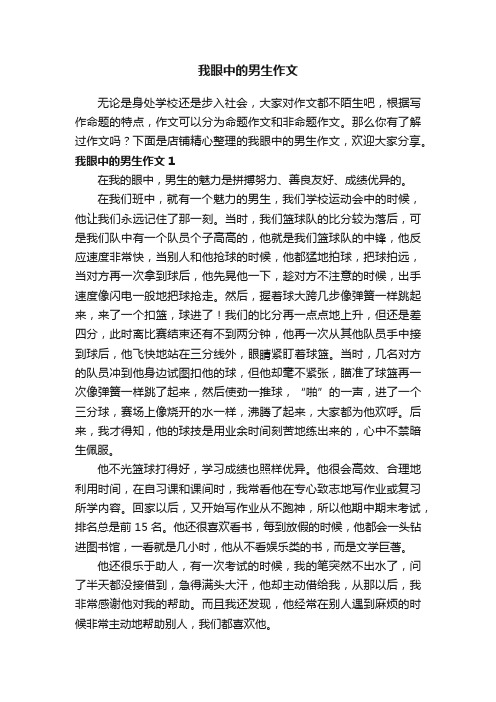 我眼中的男生作文

无论是身处学校还是步入社会，大家对作文都不陌生吧，根据写作命题的特点，作文可以分为命题作文和非命题作文。那么你有了解过作文吗？下面是店铺精心整理的我眼中的男生作文，欢迎大家分享。

我眼中的男生作文 1

在我的眼中，男生的魅力是拼搏努力、善良友好、成绩优异的。

在我们班中，就有一个魅力的男生，我们学校运动会中的时候，他让我们永远记住了那一刻。当时，我们篮球队的比分较为落后，可是我们队中有一个队员个子高高的，他就是我们篮球队的中锋，他反应速度非常快，当别人和他抢球的时候，他都猛地拍球，把球拍远，当对方再一次拿到球后，他先晃他一下，趁对方不注意的时候，出手速度像闪电一般地把球抢走。然后，握着球大跨几步像弹簧一样跳起来，来了一个扣篮，球进了！我们的比分再一点点地上升，但还是差四分，此时离比赛结束还有不到两分钟，他再一次从其他队员手中接到球后，他飞快地站在三分线外，眼睛紧盯着球篮。当时，几名对方的队员冲到他身边试图扣他的球，但他却毫不紧张，瞄准了球篮再一次像弹簧一样跳了起来，然后使劲一推球，“啪”的一声，进了一个三分球，赛场上像烧开的水一样，沸腾了起来，大家都为他欢呼。后来，我才得知，他的球技是用业余时间刻苦地练出来的，心中不禁暗生佩服。

他不光篮球打得好，学习成绩也照样优异。他很会高效、合理地利用时间，在自习课和课间时，我常看他在专心致志地写作业或复习所学内容。回家以后，又开始写作业从不跑神，所以他期中期末考试，排名总是前 15 名。他还很喜欢看书，每到放假的时候，他都会一头钻进图书馆，一看就是几小时，他从不看娱乐类的书，而是文学巨著。

他还很乐于助人，有一次考试的时候，我的笔突然不出水了，问了半天都没接借到，急得满头大汗，他却主动借给我，从那以后，我非常感谢他对我的帮助。而且我还发现，他经常在别人遇到麻烦的时候非常主动地帮助别人，我们都喜欢他。